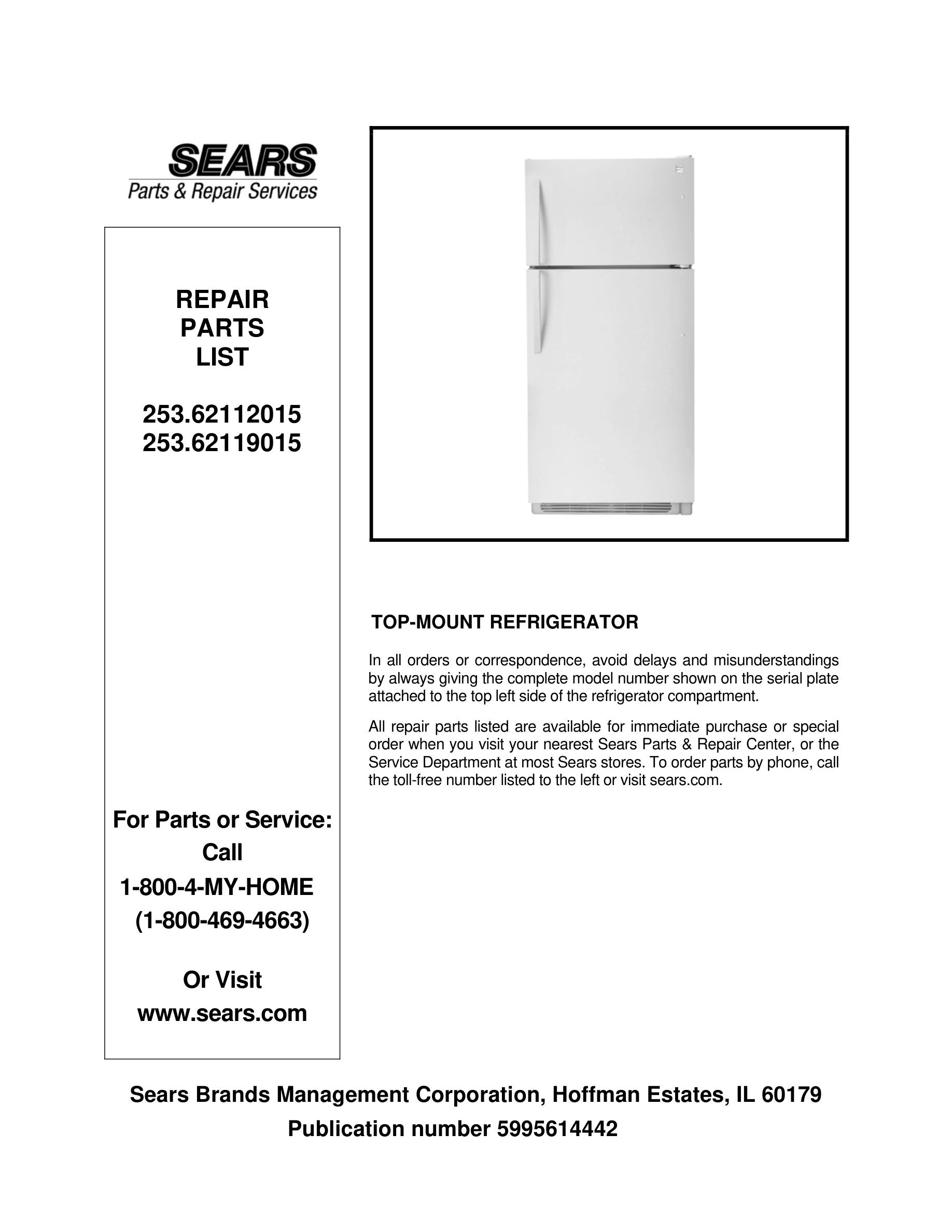 SEARS
Parts & Repair Services

REPAIR
PARTS
LIST

253.62112015
253.62119015

For Parts or Service:
Call
1-800-4-MY-HOME
(1-800-469-4663)

Or Visit
www.sears.com

TOP-MOUNT REFRIGERATOR

In all orders or correspondence, avoid delays and misunderstandings by always giving the complete model number shown on the serial plate attached to the top left side of the refrigerator compartment.

All repair parts listed are available for immediate purchase or special order when you visit your nearest Sears Parts & Repair Center, or the Service Department at most Sears stores. To order parts by phone, call the toll-free number listed to the left or visit sears.com.

Sears Brands Management Corporation, Hoffman Estates, IL 60179
Publication number 5995614442